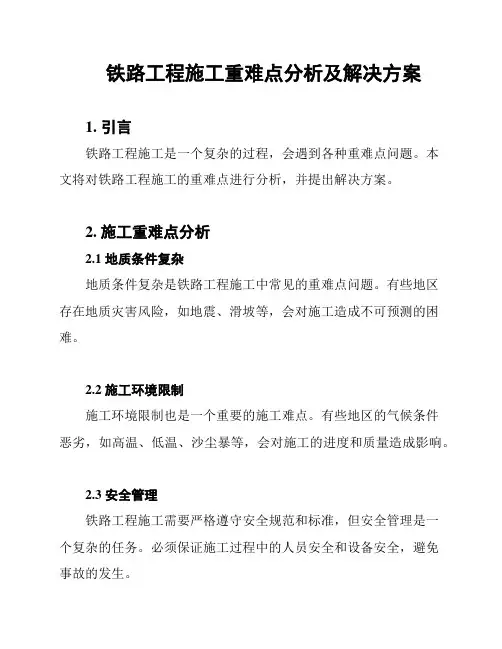 铁路工程施工重难点分析及解决方案

1. 引言

铁路工程施工是一个复杂的过程，会遇到各种重难点问题。本文将对铁路工程施工的重难点进行分析，并提出解决方案。

2. 施工重难点分析

2.1 地质条件复杂

地质条件复杂是铁路工程施工中常见的重难点问题。有些地区存在地质灾害风险，如地震、滑坡等，会对施工造成不可预测的困难。

2.2 施工环境限制

施工环境限制也是一个重要的施工难点。有些地区的气候条件恶劣，如高温、低温、沙尘暴等，会对施工的进度和质量造成影响。

2.3 安全管理

铁路工程施工需要严格遵守安全规范和标准，但安全管理是一个复杂的任务。必须保证施工过程中的人员安全和设备安全，避免事故的发生。